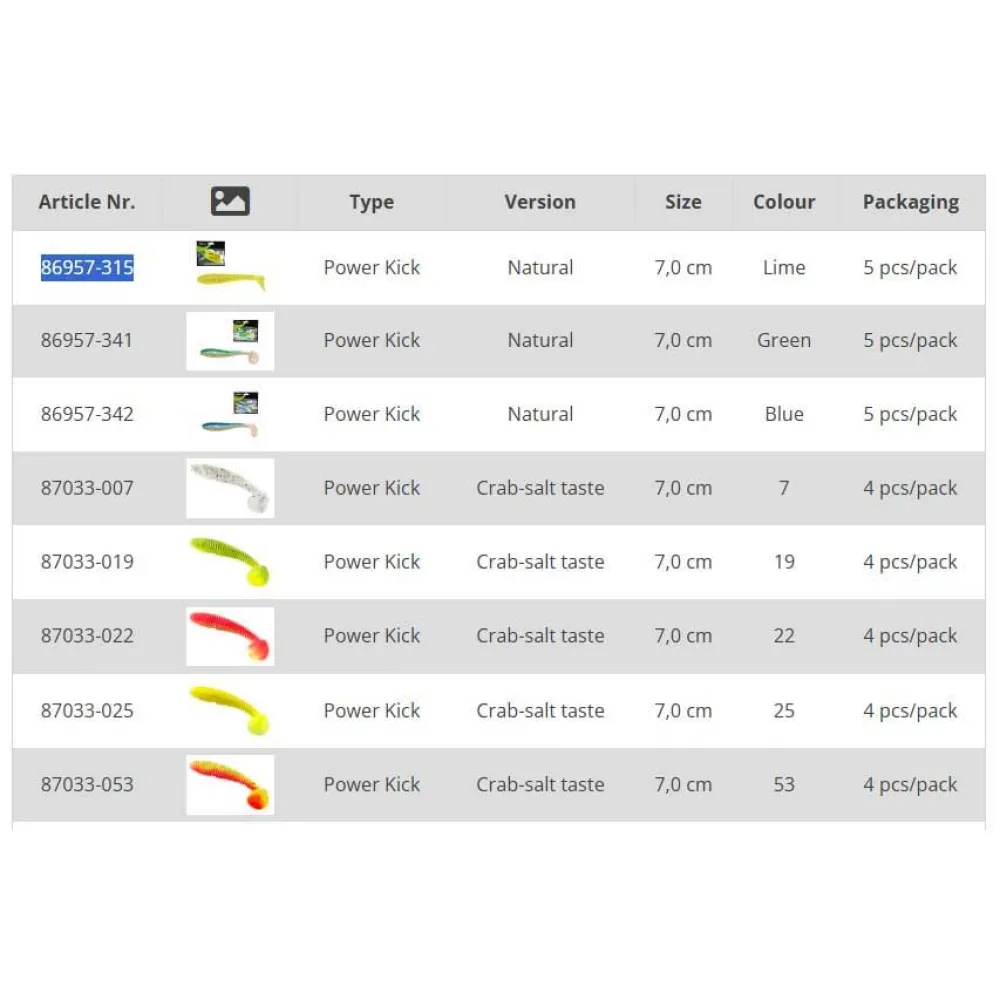 | Article Nr. | | Type | Version | Size | Colour | Packaging |
|---|---|---|---|---|---|---|
| 86957-315 | | Power Kick | Natural | 7,0 cm | Lime | 5 pcs/pack |
| 86957-341 | | Power Kick | Natural | 7,0 cm | Green | 5 pcs/pack |
| 86957-342 | | Power Kick | Natural | 7,0 cm | Blue | 5 pcs/pack |
| 87033-007 | | Power Kick | Crab-salt taste | 7,0 cm | 7 | 4 pcs/pack |
| 87033-019 | | Power Kick | Crab-salt taste | 7,0 cm | 19 | 4 pcs/pack |
| 87033-022 | | Power Kick | Crab-salt taste | 7,0 cm | 22 | 4 pcs/pack |
| 87033-025 | | Power Kick | Crab-salt taste | 7,0 cm | 25 | 4 pcs/pack |
| 87033-053 | | Power Kick | Crab-salt taste | 7,0 cm | 53 | 4 pcs/pack |